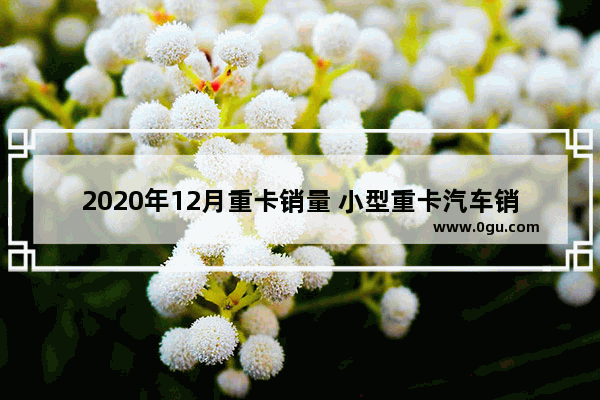 2020年12月重卡销量 小型重卡汽车销

www.0gu.com